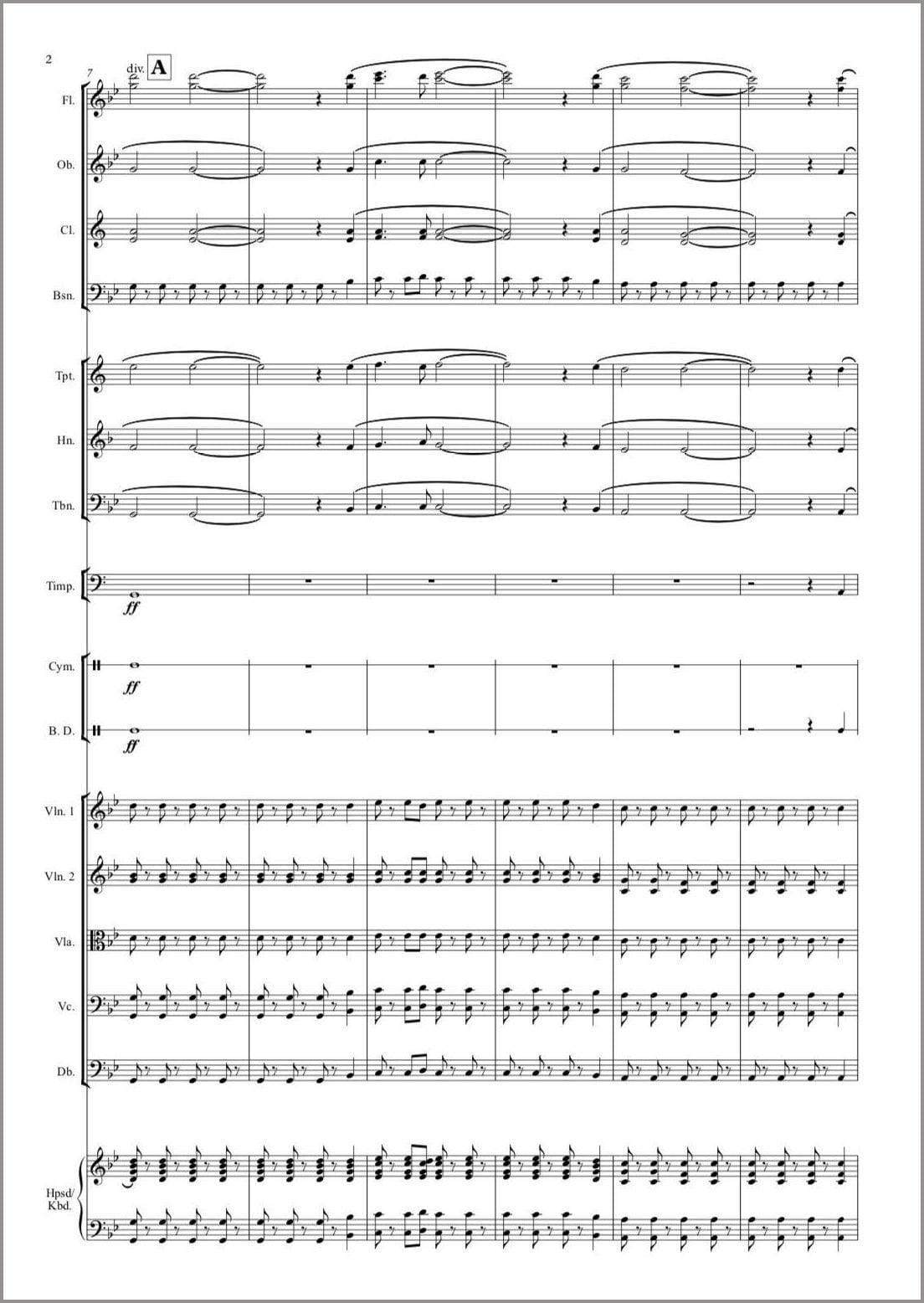 2

7

div.

A

Fl.

Ob.

Cl.

Bsn.

Tpt.

Hn.

Tbn.

Timp.

ff

Cym.

ff

B. D.

ff

Vln. 1

Vln. 2

Vla.

Vc.

Db.

Hpsd/
Kbd.